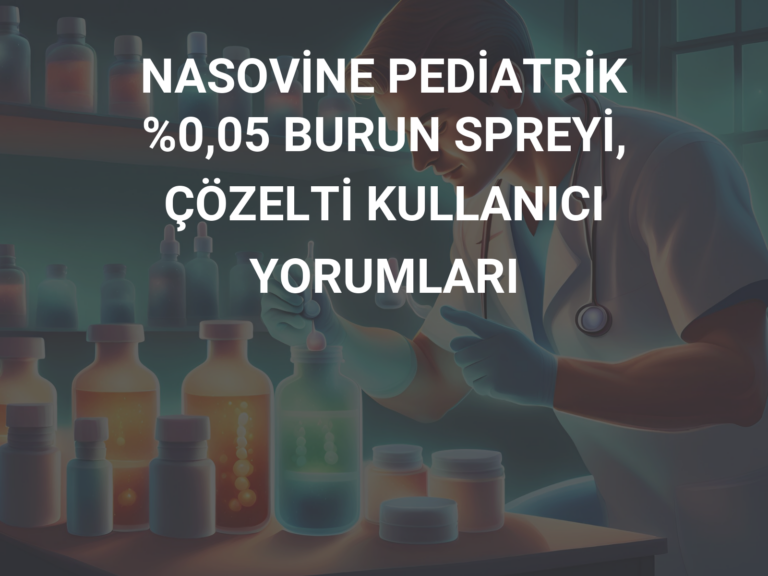 NASOVİNE PEDİATRİK %0,05 BURUN SPREYİ, ÇÖZELTİ KULLANICI YORUMLARI